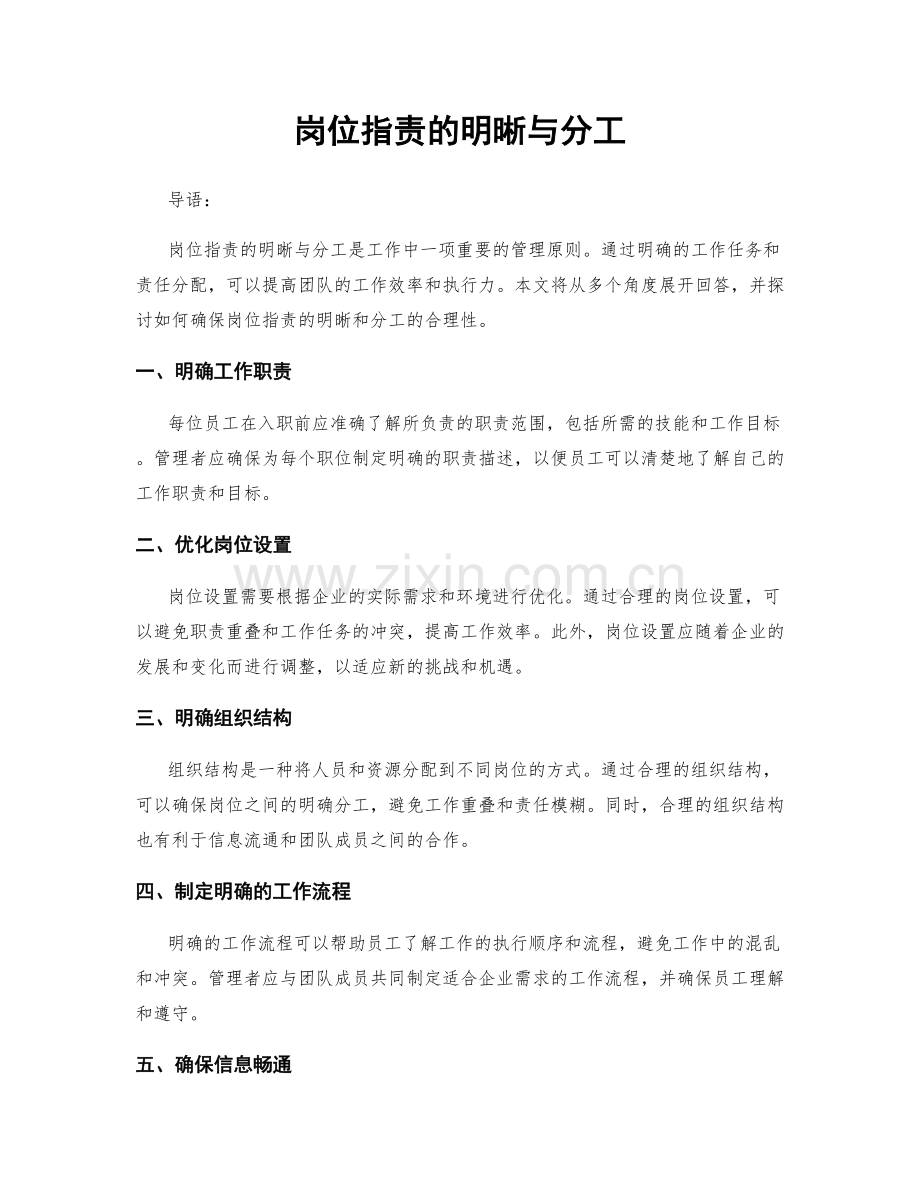 岗位指责的明晰与分工

导语：

岗位指责的明晰与分工是工作中一项重要的管理原则。通过明确的工作任务和责任分配，可以提高团队的工作效率和执行力。本文将从多个角度展开回答，并探讨如何确保岗位指责的明晰和分工的合理性。

一、明确工作职责

每位员工在入职前应准确了解所负责的职责范围，包括所需的技能和工作目标。管理者应确保为每个职位制定明确的职责描述，以便员工可以清楚地了解自己的工作职责和目标。

二、优化岗位设置

岗位设置需要根据企业的实际需求和环境进行优化。通过合理的岗位设置，可以避免职责重叠和工作任务的冲突，提高工作效率。此外，岗位设置应随着企业的发展和变化而进行调整，以适应新的挑战和机遇。

三、明确组织结构

组织结构是一种将人员和资源分配到不同岗位的方式。通过合理的组织结构，可以确保岗位之间的明确分工，避免工作重叠和责任模糊。同时，合理的组织结构也有利于信息流通和团队成员之间的合作。

四、制定明确的工作流程

明确的工作流程可以帮助员工了解工作的执行顺序和流程，避免工作中的混乱和冲突。管理者应与团队成员共同制定适合企业需求的工作流程，并确保员工理解和遵守。

五、确保信息畅通

www.zixin.com.cn